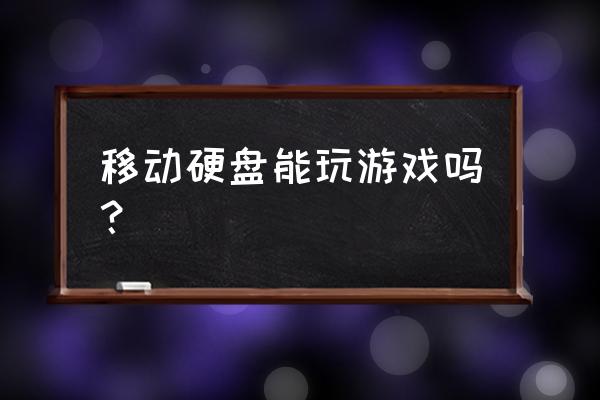 移动硬盘能玩游戏吗？